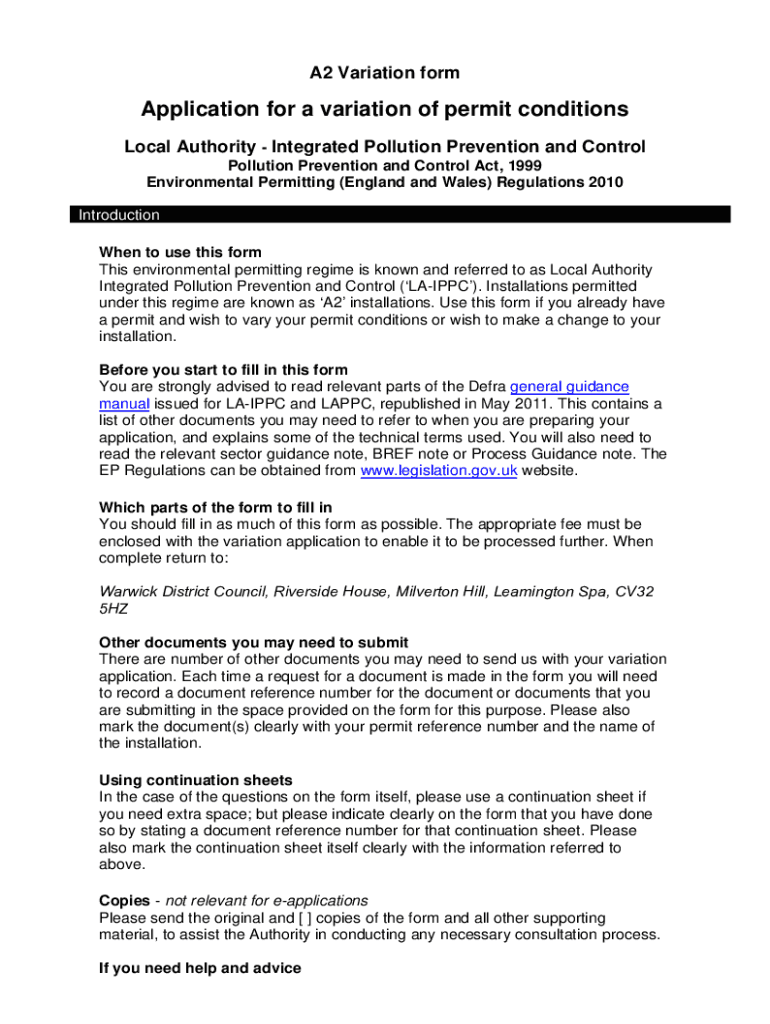 A2 Variation form

Application for a variation of permit conditions

Local Authority - Integrated Pollution Prevention and Control
Pollution Prevention and Control Act, 1999
Environmental Permitting (England and Wales) Regulations 2010

Introduction

When to use this form
This environmental permitting regime is known and referred to as Local Authority Integrated Pollution Prevention and Control ('LA-IPPC'). Installations permitted under this regime are known as 'A2' installations. Use this form if you already have a permit and wish to vary your permit conditions or wish to make a change to your installation.

Before you start to fill in this form
You are strongly advised to read relevant parts of the Defra general guidance manual issued for LA-IPPC and LAPPC, republished in May 2011. This contains a list of other documents you may need to refer to when you are preparing your application, and explains some of the technical terms used. You will also need to read the relevant sector guidance note, BREF note or Process Guidance note. The EP Regulations can be obtained from www.legislation.gov.uk website.

Which parts of the form to fill in
You should fill in as much of this form as possible. The appropriate fee must be enclosed with the variation application to enable it to be processed further. When complete return to:

Warwick District Council, Riverside House, Milverton Hill, Leamington Spa, CV32 5HZ

Other documents you may need to submit
There are number of other documents you may need to send us with your variation application. Each time a request for a document is made in the form you will need to record a document reference number for the document or documents that you are submitting in the space provided on the form for this purpose. Please also mark the document(s) clearly with your permit reference number and the name of the installation.

Using continuation sheets
In the case of the questions on the form itself, please use a continuation sheet if you need extra space; but please indicate clearly on the form that you have done so by stating a document reference number for that continuation sheet. Please also mark the continuation sheet itself clearly with the information referred to above.

Copies - not relevant for e-applications
Please send the original and [ ] copies of the form and all other supporting material, to assist the Authority in conducting any necessary consultation process.

If you need help and advice